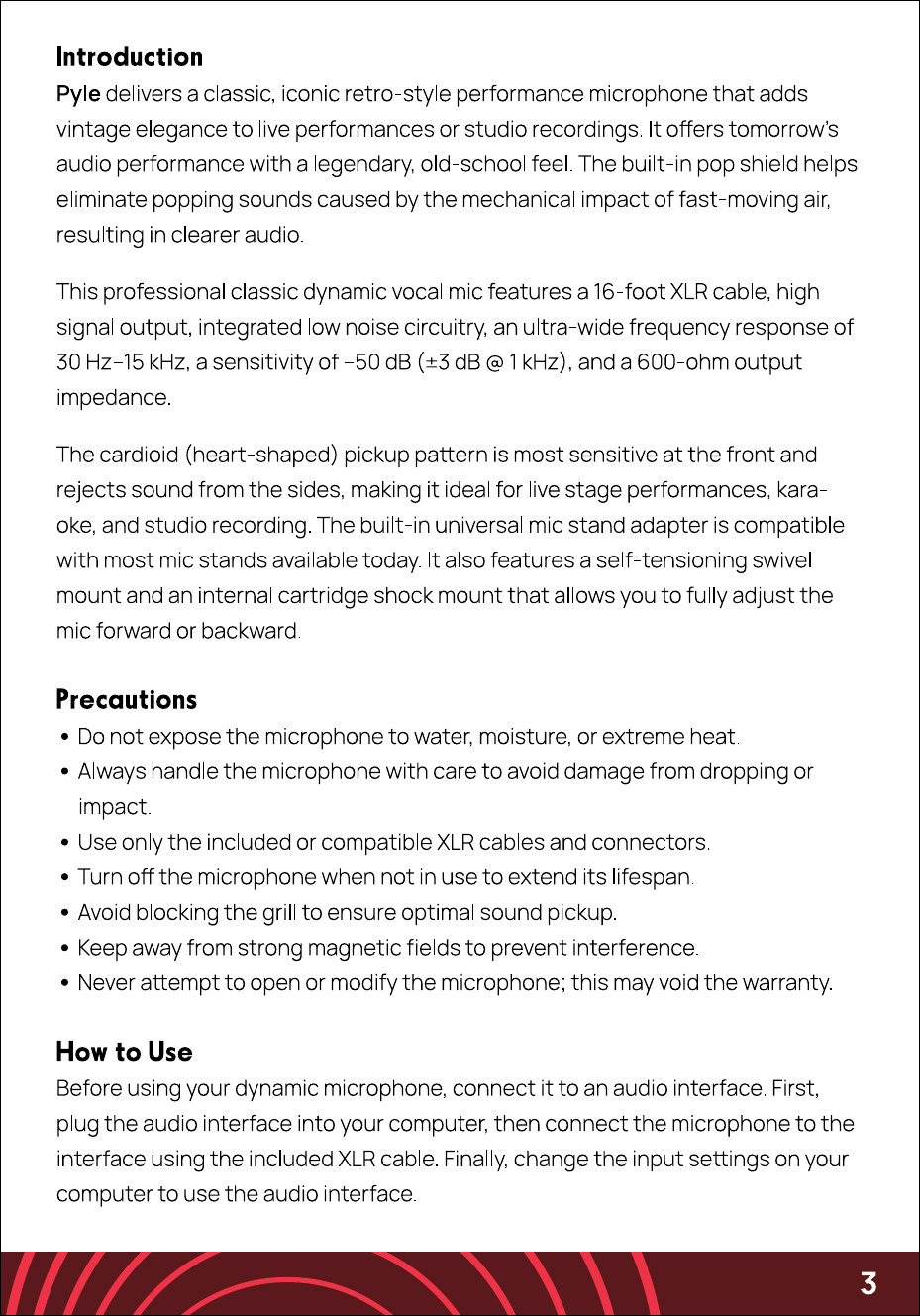 Introduction

Pyle delivers a classic, iconic retro-style performance microphone that adds vintage elegance to live performances or studio recordings. It offers tomorrow's audio performance with a legendary, old-school feel. The built-in pop shield helps eliminate popping sounds caused by the mechanical impact of fast-moving air, resulting in clearer audio.

This professional classic dynamic vocal mic features a 16-foot XLR cable, high signal output, integrated low noise circuitry, an ultra-wide frequency response of 30 Hz–15 kHz, a sensitivity of –50 dB (±3 dB @ 1 kHz), and a 600-ohm output impedance.

The cardioid (heart-shaped) pickup pattern is most sensitive at the front and rejects sound from the sides, making it ideal for live stage performances, karaoke, and studio recording. The built-in universal mic stand adapter is compatible with most mic stands available today. It also features a self-tensioning swivel mount and an internal cartridge shock mount that allows you to fully adjust the mic forward or backward.

Precautions

• Do not expose the microphone to water, moisture, or extreme heat.
• Always handle the microphone with care to avoid damage from dropping or impact.
• Use only the included or compatible XLR cables and connectors.
• Turn off the microphone when not in use to extend its lifespan.
• Avoid blocking the grill to ensure optimal sound pickup.
• Keep away from strong magnetic fields to prevent interference.
• Never attempt to open or modify the microphone; this may void the warranty.

How to Use

Before using your dynamic microphone, connect it to an audio interface. First, plug the audio interface into your computer, then connect the microphone to the interface using the included XLR cable. Finally, change the input settings on your computer to use the audio interface.

3